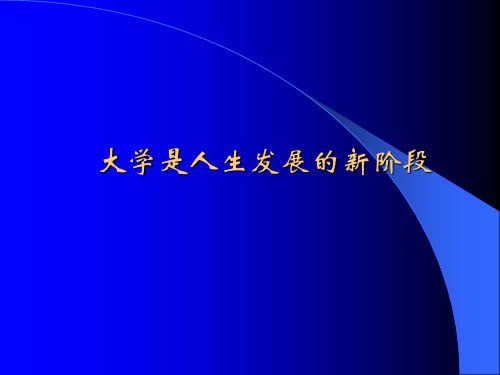 大学是人生发展的新阶段